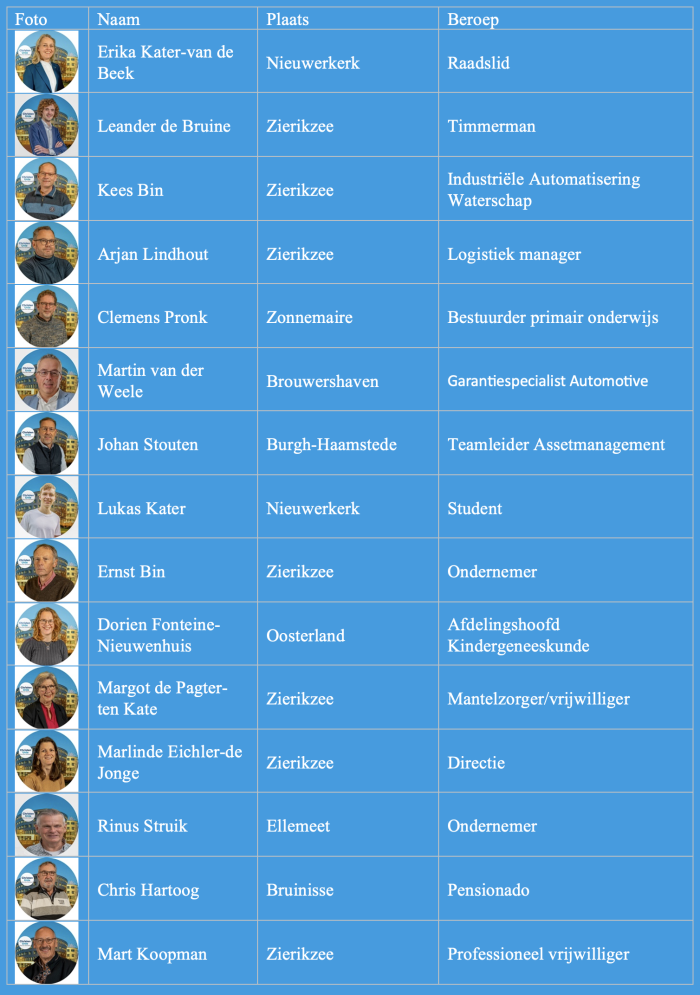 | Foto | Naam | Plaats | Beroep |
|---|---|---|---|
| | Erika Kater-van de Beek | Nieuwerkerk | Raadslid |
| | Leander de Bruine | Zierikzee | Timmerman |
| | Kees Bin | Zierikzee | Industriële Automatisering Waterschap |
| | Arjan Lindhout | Zierikzee | Logistiek manager |
| | Clemens Pronk | Zonnemaire | Bestuurder primair onderwijs |
| | Martin van der Weele | Brouwershaven | Garantiespecialist Automotive |
| | Johan Stouten | Burgh-Haamstede | Teamleider Assetmanagement |
| | Lukas Kater | Nieuwerkerk | Student |
| | Ernst Bin | Zierikzee | Ondernemer |
| | Dorien Fonteine-Nieuwenhuis | Oosterland | Afdelingshoofd Kindergeneeskunde |
| | Margot de Pagter-ten Kate | Zierikzee | Mantelzorger/vrijwilliger |
| | Marlinde Eichler-de Jonge | Zierikzee | Directie |
| | Rinus Struik | Ellemeet | Ondernemer |
| | Chris Hartoog | Bruinisse | Pensionado |
| | Mart Koopman | Zierikzee | Professioneel vrijwilliger |